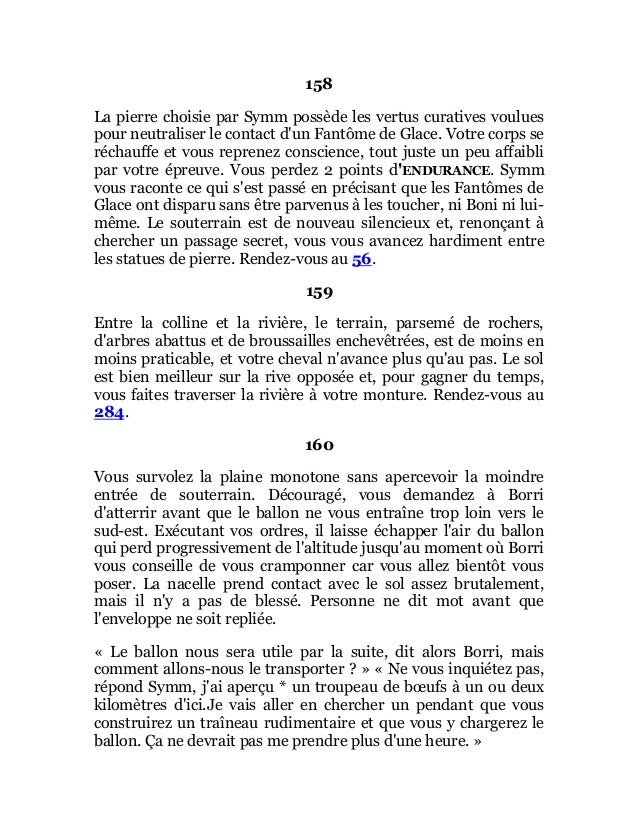 158

La pierre choisie par Symm possède les vertus curatives voulues pour neutraliser le contact d'un Fantôme de Glace. Votre corps se réchauffe et vous reprenez conscience, tout juste un peu affaibli par votre épreuve. Vous perdez 2 points d'ENDURANCE. Symm vous raconte ce qui s'est passé en précisant que les Fantômes de Glace ont disparu sans être parvenus à les toucher, ni Boni ni lui-même. Le souterrain est de nouveau silencieux et, renonçant à chercher un passage secret, vous vous avancez hardiment entre les statues de pierre. Rendez-vous au 56.

159

Entre la colline et la rivière, le terrain, parsemé de rochers, d'arbres abattus et de broussailles enchevêtrées, est de moins en moins praticable, et votre cheval n'avance plus qu'au pas. Le sol est bien meilleur sur la rive opposée et, pour gagner du temps, vous faites traverser la rivière à votre monture. Rendez-vous au 284.

160

Vous survolez la plaine monotone sans apercevoir la moindre entrée de souterrain. Découragé, vous demandez à Borri d'atterrir avant que le ballon ne vous entraîne trop loin vers le sud-est. Exécutant vos ordres, il laisse échapper l'air du ballon qui perd progressivement de l'altitude jusqu'au moment où Borri vous conseille de vous cramponner car vous allez bientôt vous poser. La nacelle prend contact avec le sol assez brutalement, mais il n'y a pas de blessé. Personne ne dit mot avant que l'enveloppe ne soit repliée.

« Le ballon nous sera utile par la suite, dit alors Borri, mais comment allons-nous le transporter ? » « Ne vous inquiétez pas, répond Symm, j'ai aperçu * un troupeau de bœufs à un ou deux kilomètres d'ici.Je vais aller en chercher un pendant que vous construirez un traîneau rudimentaire et que vous y chargerez le ballon. Ça ne devrait pas me prendre plus d'une heure. »